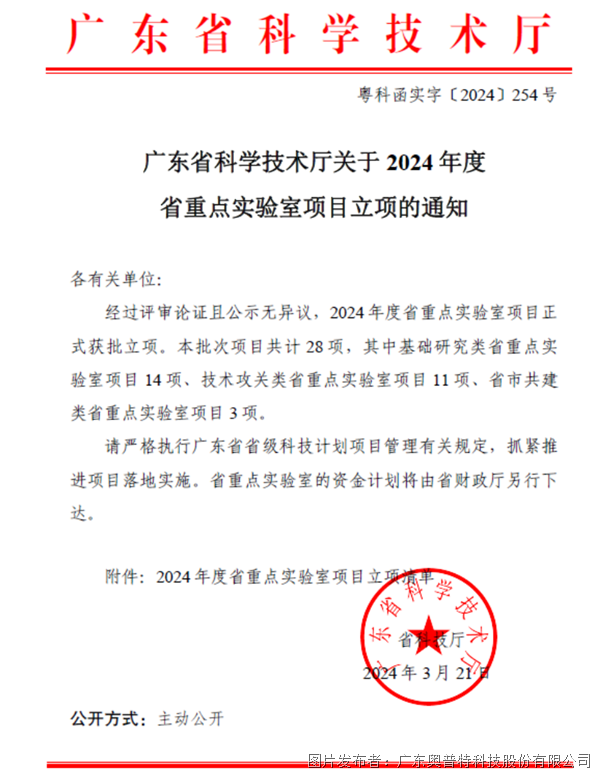 广东省科学技术厅

粤科函实字〔2024〕254号

广东省科学技术厅关于2024年度省重点实验室项目立项的通知

各有关单位:

经过评审论证且公示无异议，2024年度省重点实验室项目正式获批立项。本批次项目共计28项，其中基础研究类省重点实验室项目14项、技术攻关类省重点实验室项目11项、省市共建类省重点实验室项目3项。

请严格执行广东省省级科技计划项目管理有关规定，抓紧推进项目落地实施。省重点实验室的资金计划将由省财政厅另行下达。

附件：2024年度省重点实验室项目立项清单

广东省科学技术厅

省科技厅

2024年3月21日

公开方式：主动公开

图片发布者：广东奥普特科技股份有限公司